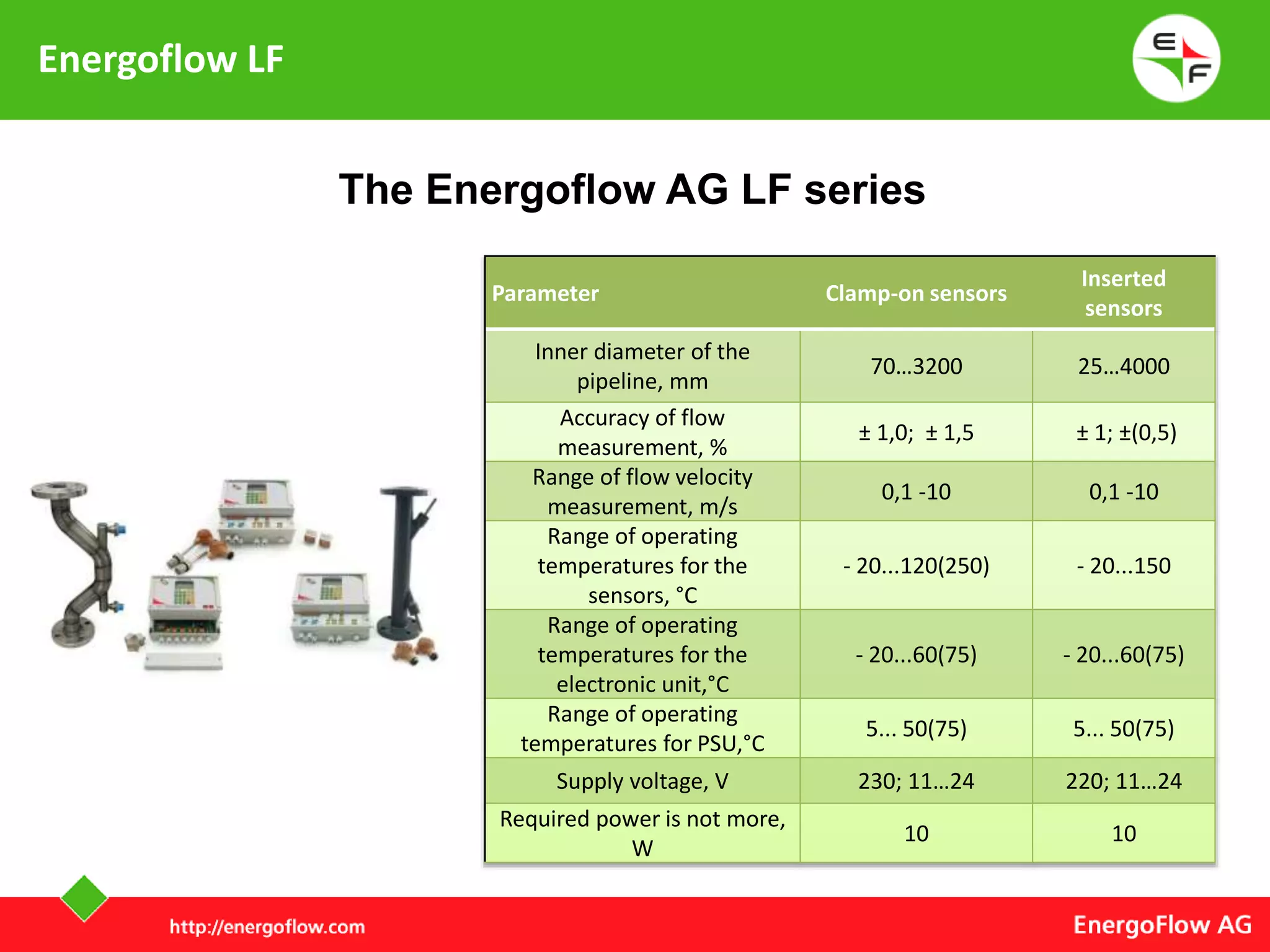 Energoflow LF

E F

The Energoflow AG LF series

| Parameter | Clamp-on sensors | Inserted sensors |
|---|---|---|
| Inner diameter of the pipeline, mm | 70…3200 | 25…4000 |
| Accuracy of flow measurement, % | ± 1,0; ± 1,5 | ± 1; ±(0,5) |
| Range of flow velocity measurement, m/s | 0,1 -10 | 0,1 -10 |
| Range of operating temperatures for the sensors, °C | - 20...120(250) | - 20...150 |
| Range of operating temperatures for the electronic unit,°C | - 20...60(75) | - 20...60(75) |
| Range of operating temperatures for PSU,°C | 5... 50(75) | 5... 50(75) |
| Supply voltage, V | 230; 11…24 | 220; 11…24 |
| Required power is not more, W | 10 | 10 |

http://energoflow.com

EnergoFlow AG